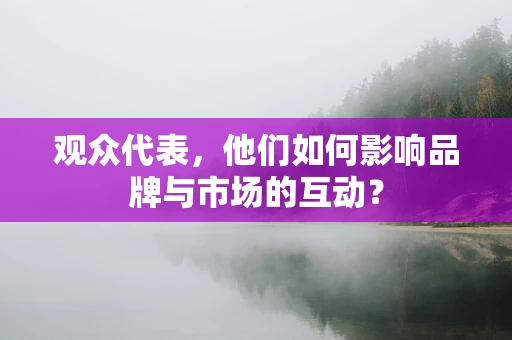 观众代表，他们如何影响品牌与市场的互动？